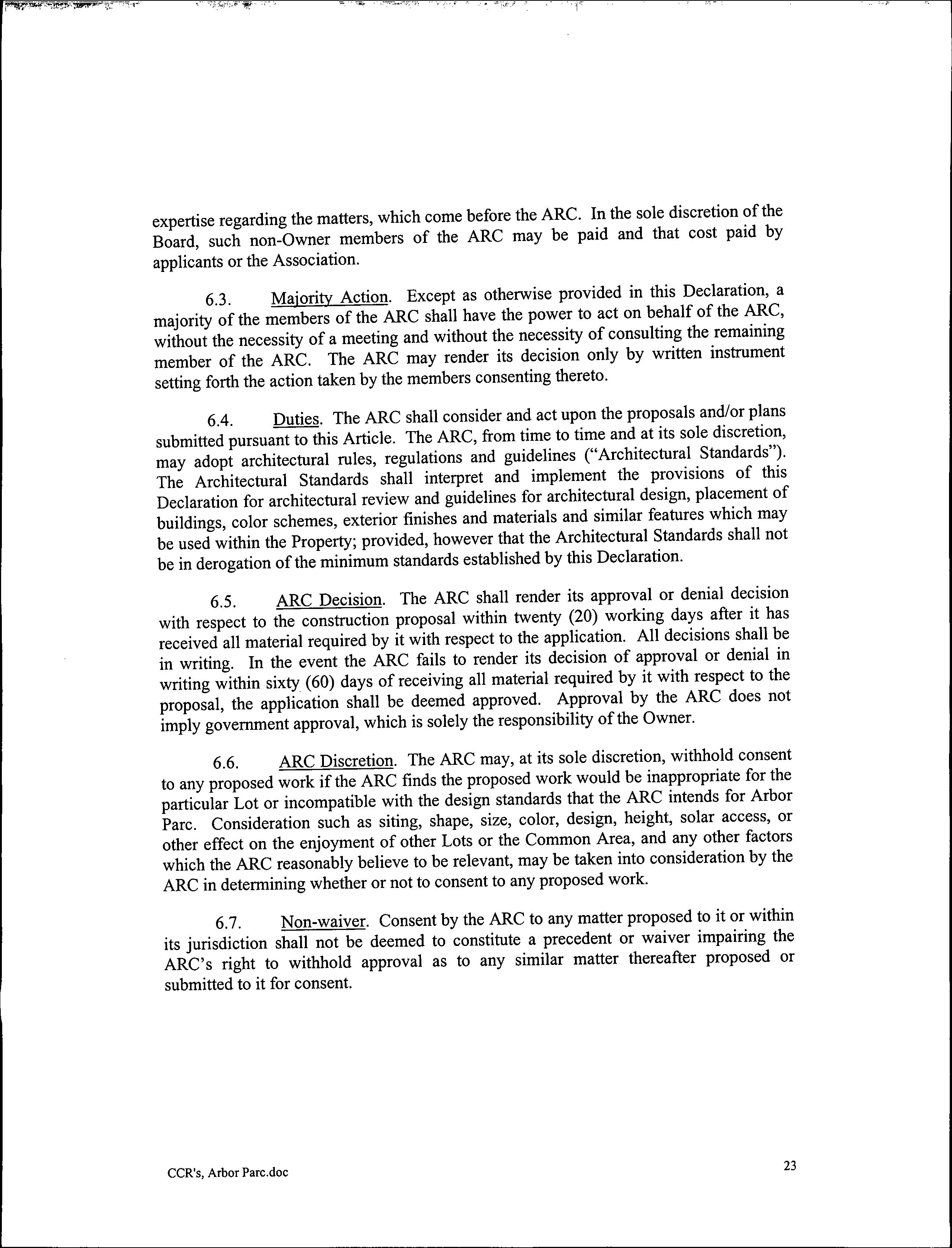 expertise regarding the matters, which come before the ARC. In the sole discretion of the Board, such non-Owner members of the ARC may be paid and that cost paid by applicants or the Association.

6.3. Majority Action. Except as otherwise provided in this Declaration, a majority of the members of the ARC shall have the power to act on behalf of the ARC, without the necessity of a meeting and without the necessity of consulting the remaining member of the ARC. The ARC may render its decision only by written instrument setting forth the action taken by the members consenting thereto.

6.4. Duties. The ARC shall consider and act upon the proposals and/or plans submitted pursuant to this Article. The ARC, from time to time and at its sole discretion, may adopt architectural rules, regulations and guidelines ("Architectural Standards"). The Architectural Standards shall interpret and implement the provisions of this Declaration for architectural review and guidelines for architectural design, placement of buildings, color schemes, exterior finishes and materials and similar features which may be used within the Property; provided, however that the Architectural Standards shall not be in derogation of the minimum standards established by this Declaration.

6.5. ARC Decision. The ARC shall render its approval or denial decision with respect to the construction proposal within twenty (20) working days after it has received all material required by it with respect to the application. All decisions shall be in writing. In the event the ARC fails to render its decision of approval or denial in writing within sixty (60) days of receiving all material required by it with respect to the proposal, the application shall be deemed approved. Approval by the ARC does not imply government approval, which is solely the responsibility of the Owner.

6.6. ARC Discretion. The ARC may, at its sole discretion, withhold consent to any proposed work if the ARC finds the proposed work would be inappropriate for the particular Lot or incompatible with the design standards that the ARC intends for Arbor Parc. Consideration such as siting, shape, size, color, design, height, solar access, or other effect on the enjoyment of other Lots or the Common Area, and any other factors which the ARC reasonably believe to be relevant, may be taken into consideration by the ARC in determining whether or not to consent to any proposed work.

6.7. Non-waiver. Consent by the ARC to any matter proposed to it or within its jurisdiction shall not be deemed to constitute a precedent or waiver impairing the ARC's right to withhold approval as to any similar matter thereafter proposed or submitted to it for consent.

CCR's, Arbor Parc.doc

23